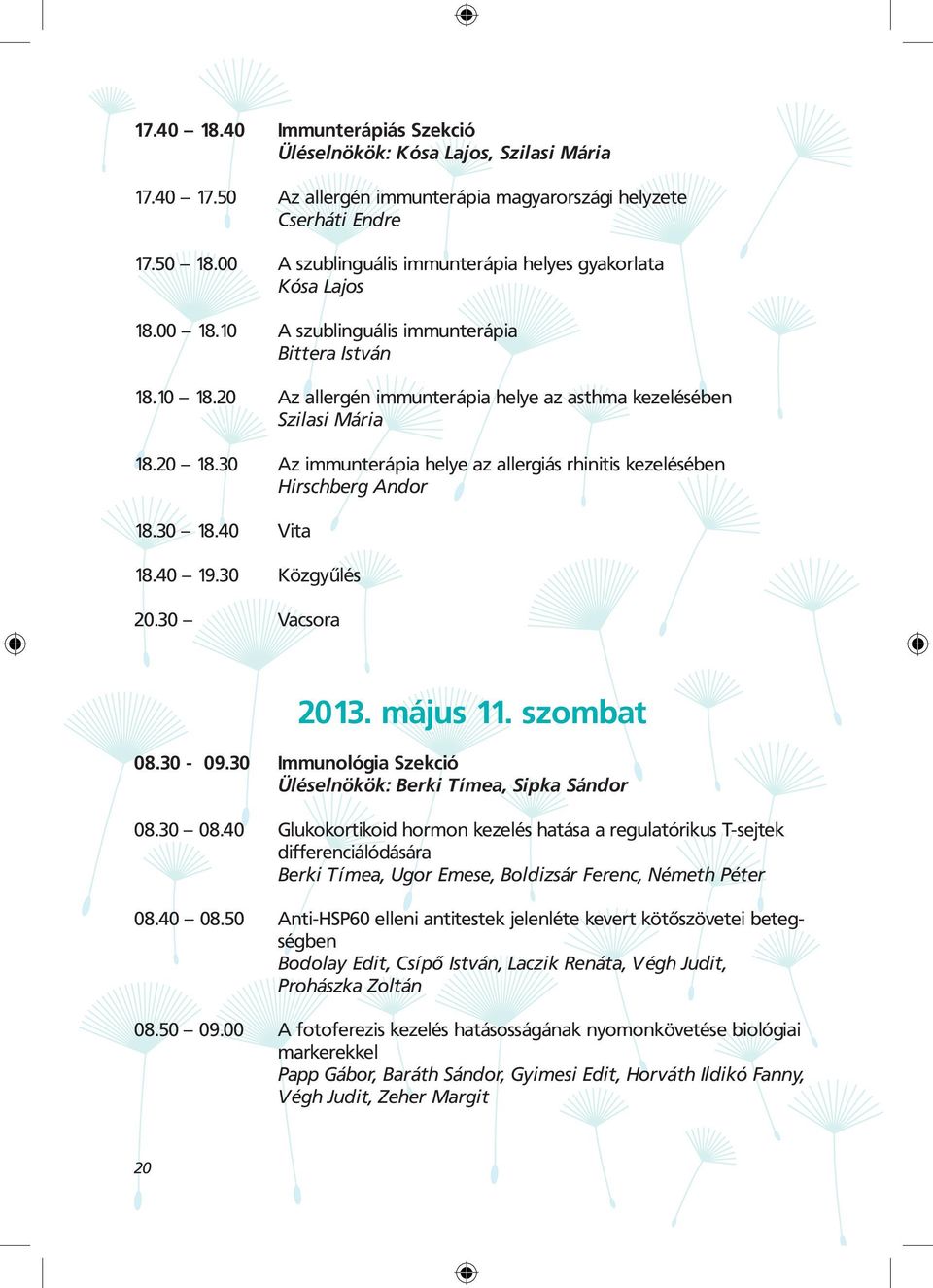 17.40 – 18.40 Immunterápiás Szekció
Üléselnökök: Kósa Lajos, Szilasi Mária

17.40 – 17.50 Az allergén immunterápia magyarországi helyzete
Cserháti Endre

17.50 – 18.00 A szublinguális immunterápia helyes gyakorlata
Kósa Lajos

18.00 – 18.10 A szublinguális immunterápia
Bittera István

18.10 – 18.20 Az allergén immunterápia helye az asthma kezelésében
Szilasi Mária

18.20 – 18.30 Az immunterápia helye az allergiás rhinitis kezelésében
Hirschberg Andor

18.30 – 18.40 Vita

18.40 – 19.30 Közgyűlés

20.30 – Vacsora

2013. május 11. szombat

08.30 - 09.30 Immunológia Szekció
Üléselnökök: Berki Tímea, Sipka Sándor

08.30 – 08.40 Glukokortikoid hormon kezelés hatása a regulatórikus T-sejtek differenciálódására
Berki Tímea, Ugor Emese, Boldizsár Ferenc, Németh Péter

08.40 – 08.50 Anti-HSP60 elleni antitestek jelenléte kevert kötőszövetei betegségben
Bodolay Edit, Csípő István, Laczik Renáta, Végh Judit, Prohászka Zoltán

08.50 – 09.00 A fotoferezis kezelés hatásosságának nyomonkövetése biológiai markerekkel
Papp Gábor, Baráth Sándor, Gyimesi Edit, Horváth Ildikó Fanny, Végh Judit, Zeher Margit

20